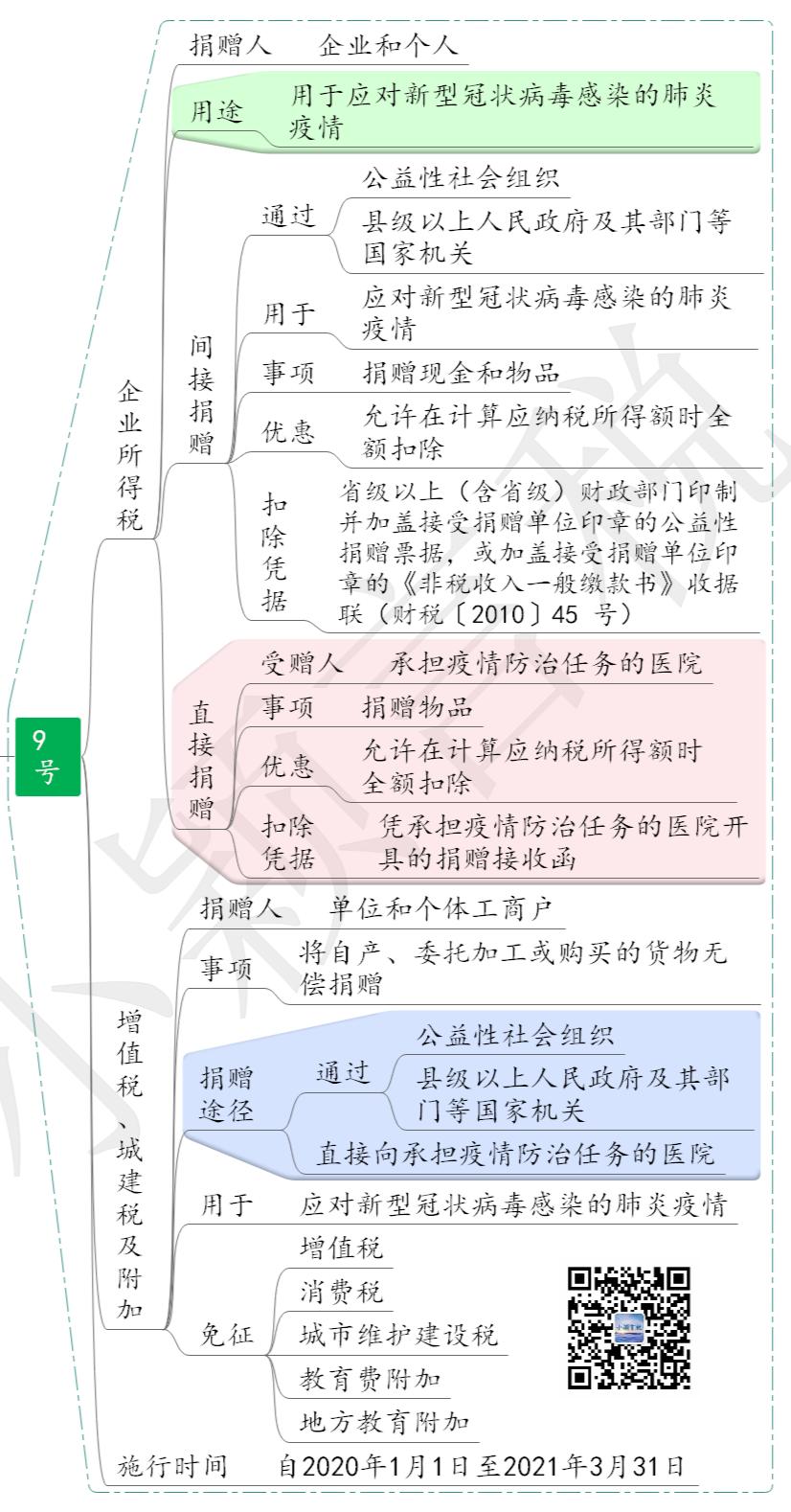 9号

企业所得税

捐赠人　企业和个人

用途　用于应对新型冠状病毒感染的肺炎疫情

间接捐赠

通过　公益性社会组织

县级以上人民政府及其部门等国家机关

用于　应对新型冠状病毒感染的肺炎疫情

事项　捐赠现金和物品

优惠　允许在计算应纳税所得额时全额扣除

扣除凭据　省级以上（含省级）财政部门印制并加盖接受捐赠单位印章的公益性捐赠票据，或加盖接受捐赠单位印章的《非税收入一般缴款书》收据联（财税〔2010〕45 号）

直接捐赠

受赠人　承担疫情防治任务的医院

事项　捐赠物品

优惠　允许在计算应纳税所得额时全额扣除

扣除凭据　凭承担疫情防治任务的医院开具的捐赠接收函

增值税、城建税及附加

捐赠人　单位和个体工商户

事项　将自产、委托加工或购买的货物无偿捐赠

捐赠途径

通过　公益性社会组织

县级以上人民政府及其部门等国家机关

直接向承担疫情防治任务的医院

用于　应对新型冠状病毒感染的肺炎疫情

免征

增值税

消费税

城市维护建设税

教育费附加

地方教育附加

施行时间　自2020年1月1日至2021年3月31日